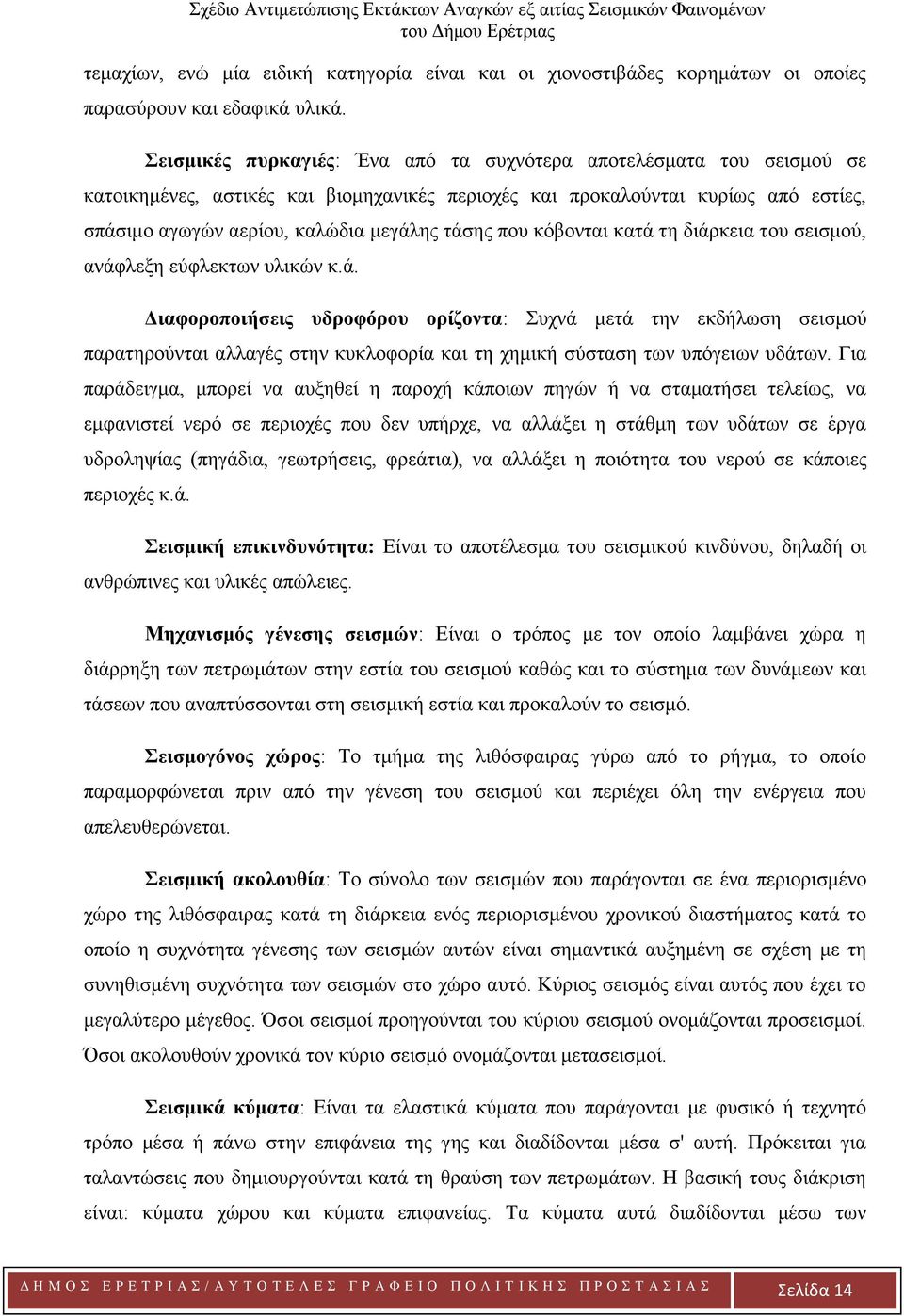 Σχέδιο Αντιμετώπισης Εκτάκτων Αναγκών εξ αιτίας Σεισμικών Φαινομένων του Δήμου Ερέτριας

τεμαχίων, ενώ μία ειδική κατηγορία είναι και οι χιονοστιβάδες κορημάτων οι οποίες παρασύρουν και εδαφικά υλικά.

Σεισμικές πυρκαγιές: Ένα από τα συχνότερα αποτελέσματα του σεισμού σε κατοικημένες, αστικές και βιομηχανικές περιοχές και προκαλούνται κυρίως από εστίες, σπάσιμο αγωγών αερίου, καλώδια μεγάλης τάσης που κόβονται κατά τη διάρκεια του σεισμού, ανάφλεξη εύφλεκτων υλικών κ.ά.

Διαφοροποιήσεις υδροφόρου ορίζοντα: Συχνά μετά την εκδήλωση σεισμού παρατηρούνται αλλαγές στην κυκλοφορία και τη χημική σύσταση των υπόγειων υδάτων. Για παράδειγμα, μπορεί να αυξηθεί η παροχή κάποιων πηγών ή να σταματήσει τελείως, να εμφανιστεί νερό σε περιοχές που δεν υπήρχε, να αλλάξει η στάθμη των υδάτων σε έργα υδροληψίας (πηγάδια, γεωτρήσεις, φρεάτια), να αλλάξει η ποιότητα του νερού σε κάποιες περιοχές κ.ά.

Σεισμική επικινδυνότητα: Είναι το αποτέλεσμα του σεισμικού κινδύνου, δηλαδή οι ανθρώπινες και υλικές απώλειες.

Μηχανισμός γένεσης σεισμών: Είναι ο τρόπος με τον οποίο λαμβάνει χώρα η διάρρηξη των πετρωμάτων στην εστία του σεισμού καθώς και το σύστημα των δυνάμεων και τάσεων που αναπτύσσονται στη σεισμική εστία και προκαλούν το σεισμό.

Σεισμογόνος χώρος: Το τμήμα της λιθόσφαιρας γύρω από το ρήγμα, το οποίο παραμορφώνεται πριν από την γένεση του σεισμού και περιέχει όλη την ενέργεια που απελευθερώνεται.

Σεισμική ακολουθία: Το σύνολο των σεισμών που παράγονται σε ένα περιορισμένο χώρο της λιθόσφαιρας κατά τη διάρκεια ενός περιορισμένου χρονικού διαστήματος κατά το οποίο η συχνότητα γένεσης των σεισμών αυτών είναι σημαντικά αυξημένη σε σχέση με τη συνηθισμένη συχνότητα των σεισμών στο χώρο αυτό. Κύριος σεισμός είναι αυτός που έχει το μεγαλύτερο μέγεθος. Όσοι σεισμοί προηγούνται του κύριου σεισμού ονομάζονται προσεισμοί. Όσοι ακολουθούν χρονικά τον κύριο σεισμό ονομάζονται μετασεισμοί.

Σεισμικά κύματα: Είναι τα ελαστικά κύματα που παράγονται με φυσικό ή τεχνητό τρόπο μέσα ή πάνω στην επιφάνεια της γης και διαδίδονται μέσα σ' αυτή. Πρόκειται για ταλαντώσεις που δημιουργούνται κατά τη θραύση των πετρωμάτων. Η βασική τους διάκριση είναι: κύματα χώρου και κύματα επιφανείας. Τα κύματα αυτά διαδίδονται μέσω των

ΔΗΜΟΣ ΕΡΕΤΡΙΑΣ/ΑΥΤΟΤΕΛΕΣ ΓΡΑΦΕΙΟ ΠΟΛΙΤΙΚΗΣ ΠΡΟΣΤΑΣΙΑΣ Σελίδα 14